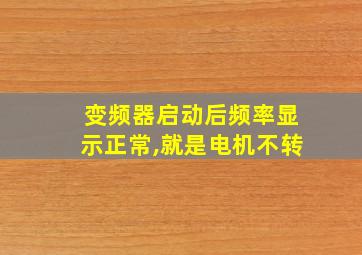 变频器启动后频率显示正常,就是电机不转